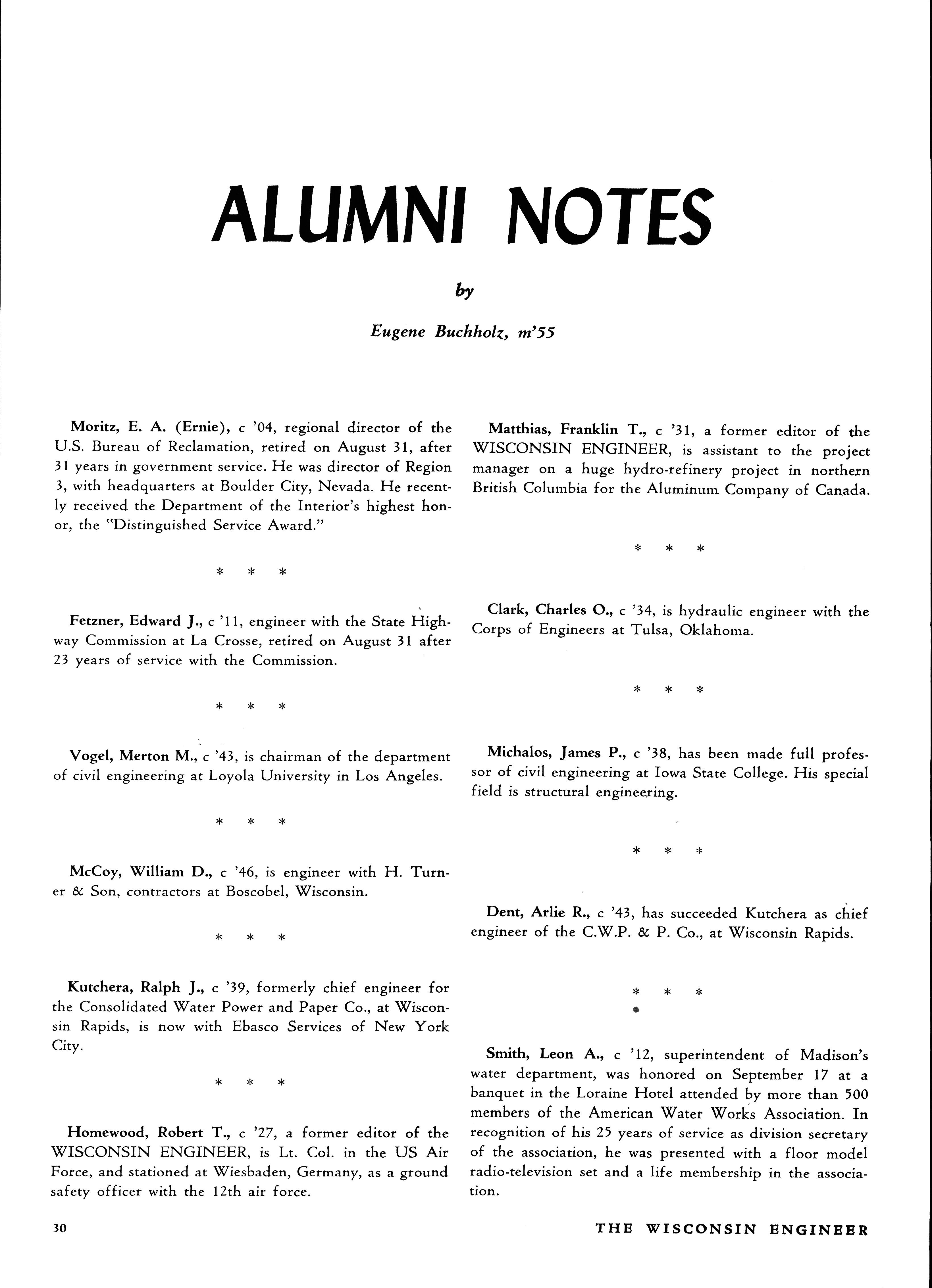 ALUMNI NOTES

by

Eugene Buchholz, m'55

Moritz, E. A. (Ernie), c '04, regional director of the U.S. Bureau of Reclamation, retired on August 31, after 31 years in government service. He was director of Region 3, with headquarters at Boulder City, Nevada. He recently received the Department of the Interior's highest honor, the "Distinguished Service Award."

* * *

Fetzner, Edward J., c '11, engineer with the State Highway Commission at La Crosse, retired on August 31 after 23 years of service with the Commission.

* * *

Vogel, Merton M., c '43, is chairman of the department of civil engineering at Loyola University in Los Angeles.

* * *

McCoy, William D., c '46, is engineer with H. Turner & Son, contractors at Boscobel, Wisconsin.

* * *

Kutchera, Ralph J., c '39, formerly chief engineer for the Consolidated Water Power and Paper Co., at Wisconsin Rapids, is now with Ebasco Services of New York City.

* * *

Homewood, Robert T., c '27, a former editor of the WISCONSIN ENGINEER, is Lt. Col. in the US Air Force, and stationed at Wiesbaden, Germany, as a ground safety officer with the 12th air force.

Matthias, Franklin T., c '31, a former editor of the WISCONSIN ENGINEER, is assistant to the project manager on a huge hydro-refinery project in northern British Columbia for the Aluminum Company of Canada.

* * *

Clark, Charles O., c '34, is hydraulic engineer with the Corps of Engineers at Tulsa, Oklahoma.

* * *

Michalos, James P., c '38, has been made full professor of civil engineering at Iowa State College. His special field is structural engineering.

* * *

Dent, Arlie R., c '43, has succeeded Kutchera as chief engineer of the C.W.P. & P. Co., at Wisconsin Rapids.

* * *

Smith, Leon A., c '12, superintendent of Madison's water department, was honored on September 17 at a banquet in the Loraine Hotel attended by more than 500 members of the American Water Works Association. In recognition of his 25 years of service as division secretary of the association, he was presented with a floor model radio-television set and a life membership in the association.

30

THE WISCONSIN ENGINEER